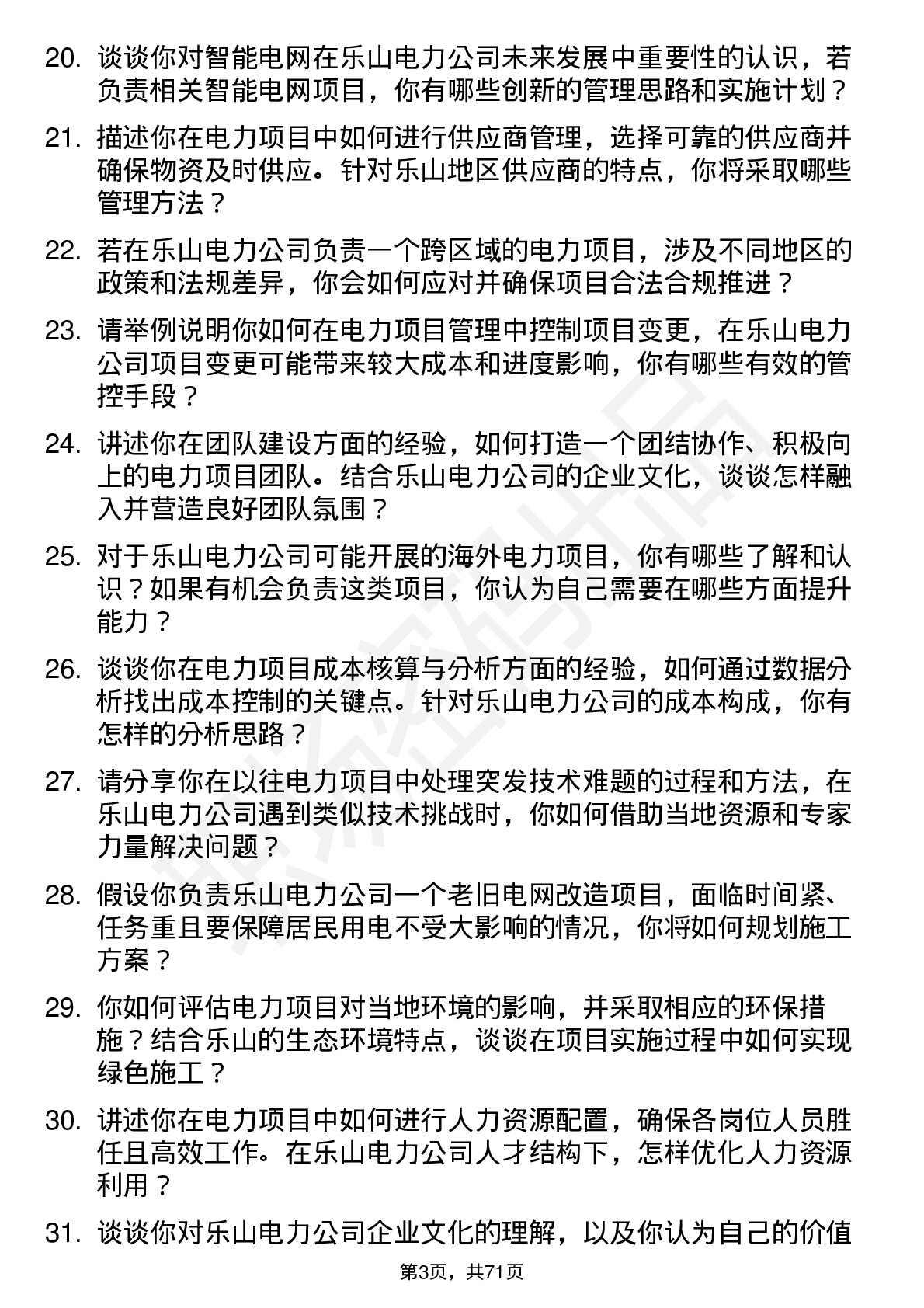 20. 谈谈你对智能电网在乐山电力公司未来发展中重要性的认识，若负责相关智能电网项目，你有哪些创新的管理思路和实施计划？

21. 描述你在电力项目中如何进行供应商管理，选择可靠的供应商并确保物资及时供应。针对乐山地区供应商的特点，你将采取哪些管理方法？

22. 若在乐山电力公司负责一个跨区域的电力项目，涉及不同地区的政策和法规差异，你会如何应对并确保项目合法合规推进？

23. 请举例说明你如何在电力项目管理中控制项目变更，在乐山电力公司项目变更可能带来较大成本和进度影响，你有哪些有效的管控手段？

24. 讲述你在团队建设方面的经验，如何打造一个团结协作、积极向上的电力项目团队。结合乐山电力公司的企业文化，谈谈怎样融入并营造良好团队氛围？

25. 对于乐山电力公司可能开展的海外电力项目，你有哪些了解和认识？如果有机会负责这类项目，你认为自己需要在哪些方面提升能力？

26. 谈谈你在电力项目成本核算与分析方面的经验，如何通过数据分析找出成本控制的关键点。针对乐山电力公司的成本构成，你有怎样的分析思路？

27. 请分享你在以往电力项目中处理突发技术难题的过程和方法，在乐山电力公司遇到类似技术挑战时，你如何借助当地资源和专家力量解决问题？

28. 假设你负责乐山电力公司一个老旧电网改造项目，面临时间紧、任务重且要保障居民用电不受大影响的情况，你将如何规划施工方案？

29. 你如何评估电力项目对当地环境的影响，并采取相应的环保措施？结合乐山的生态环境特点，谈谈在项目实施过程中如何实现绿色施工？

30. 讲述你在电力项目中如何进行人力资源配置，确保各岗位人员胜任且高效工作。在乐山电力公司人才结构下，怎样优化人力资源利用？

31. 谈谈你对乐山电力公司企业文化的理解，以及你认为自己的价值

第3页，共71页